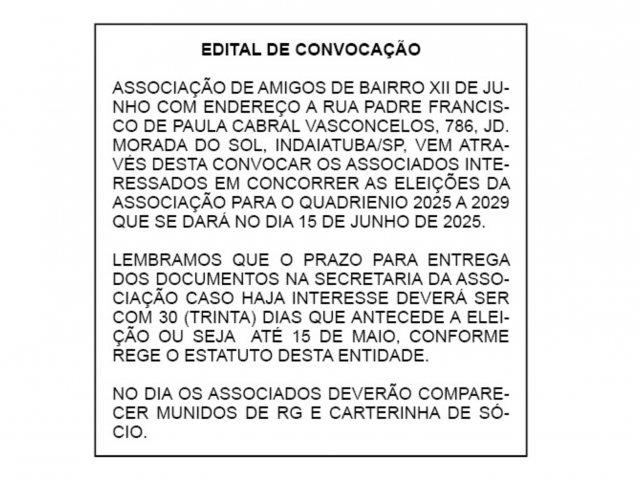 EDITAL DE CONVOCAÇÃO

ASSOCIAÇÃO DE AMIGOS DE BAIRRO XII DE JUNHO COM ENDEREÇO A RUA PADRE FRANCISCO DE PAULA CABRAL VASCONCELOS, 786, JD. MORADA DO SOL, INDAIATUBA/SP, VEM ATRAVÉS DESTA CONVOCAR OS ASSOCIADOS INTERESSADOS EM CONCORRER AS ELEIÇÕES DA ASSOCIAÇÃO PARA O QUADRIENIO 2025 A 2029 QUE SE DARÁ NO DIA 15 DE JUNHO DE 2025.

LEMBRAMOS QUE O PRAZO PARA ENTREGA DOS DOCUMENTOS NA SECRETARIA DA ASSOCIAÇÃO CASO HAJA INTERESSE DEVERÁ SER COM 30 (TRINTA) DIAS QUE ANTECEDE A ELEIÇÃO OU SEJA ATÉ 15 DE MAIO, CONFORME REGE O ESTATUTO DESTA ENTIDADE.

NO DIA OS ASSOCIADOS DEVERÃO COMPARECER MUNIDOS DE RG E CARTERINHA DE SÓCIO.